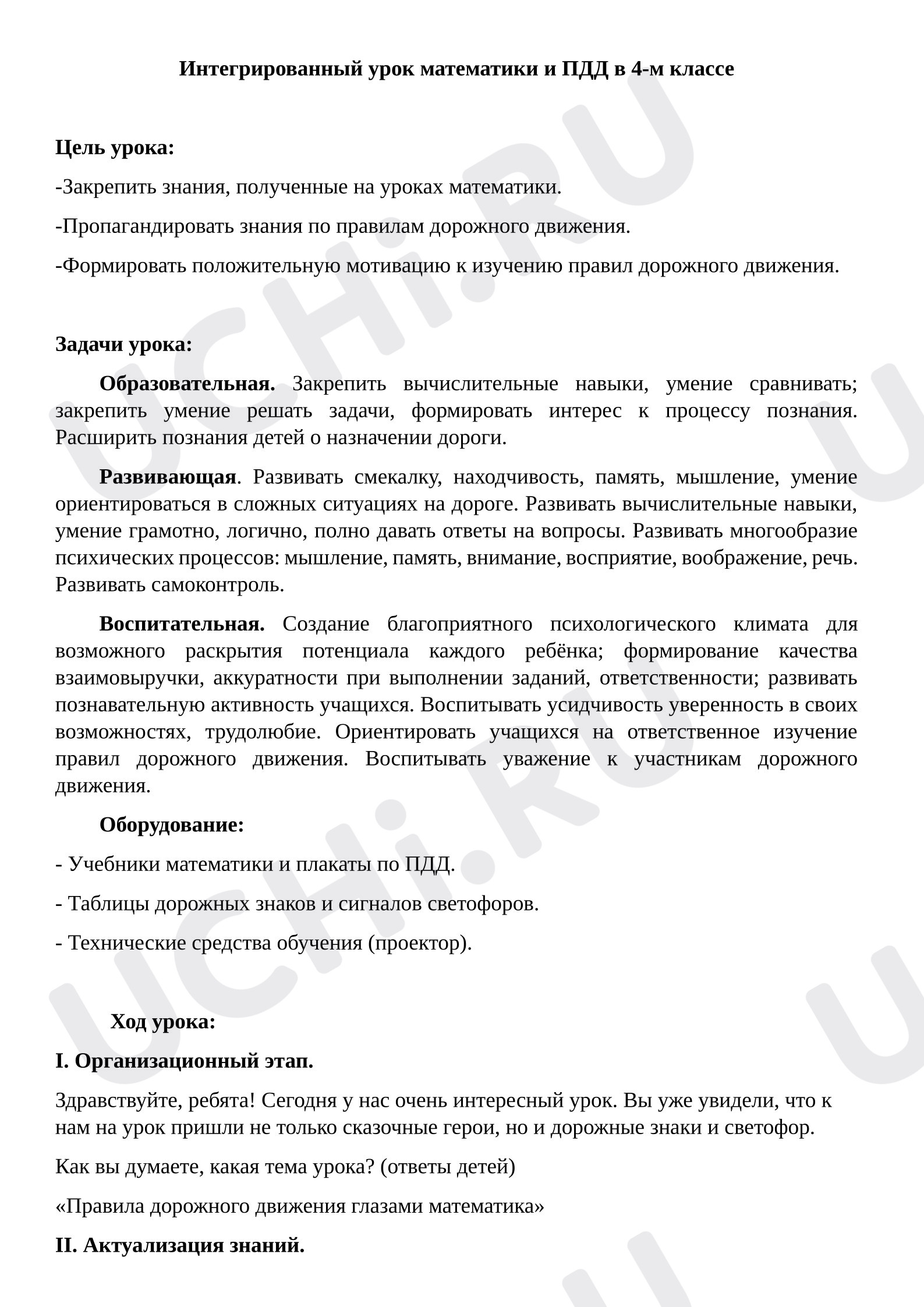 Интегрированный урок математики и ПДД в 4-м классе

Цель урока:

-Закрепить знания, полученные на уроках математики.

-Пропагандировать знания по правилам дорожного движения.

-Формировать положительную мотивацию к изучению правил дорожного движения.

Задачи урока:

Образовательная. Закрепить вычислительные навыки, умение сравнивать; закрепить умение решать задачи, формировать интерес к процессу познания. Расширить познания детей о назначении дороги.

Развивающая. Развивать смекалку, находчивость, память, мышление, умение ориентироваться в сложных ситуациях на дороге. Развивать вычислительные навыки, умение грамотно, логично, полно давать ответы на вопросы. Развивать многообразие психических процессов: мышление, память, внимание, восприятие, воображение, речь. Развивать самоконтроль.

Воспитательная. Создание благоприятного психологического климата для возможного раскрытия потенциала каждого ребёнка; формирование качества взаимовыручки, аккуратности при выполнении заданий, ответственности; развивать познавательную активность учащихся. Воспитывать усидчивость уверенность в своих возможностях, трудолюбие. Ориентировать учащихся на ответственное изучение правил дорожного движения. Воспитывать уважение к участникам дорожного движения.

Оборудование:

- Учебники математики и плакаты по ПДД.

- Таблицы дорожных знаков и сигналов светофоров.

- Технические средства обучения (проектор).

Ход урока:

I. Организационный этап.

Здравствуйте, ребята! Сегодня у нас очень интересный урок. Вы уже увидели, что к нам на урок пришли не только сказочные герои, но и дорожные знаки и светофор.

Как вы думаете, какая тема урока? (ответы детей)

«Правила дорожного движения глазами математика»

II. Актуализация знаний.

UCHi.RU